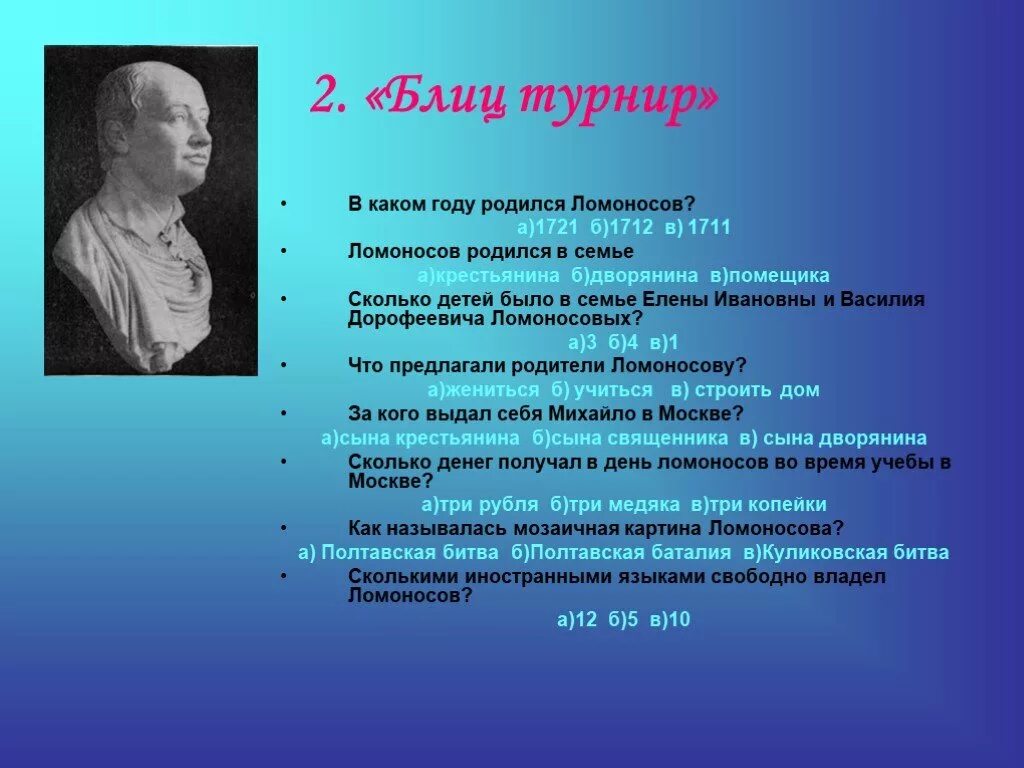 2. «Блиц турнир»

• В каком году родился Ломоносов?
а)1721 б)1712 в) 1711

• Ломоносов родился в семье
а)крестьянина б)дворянина в)помещика

• Сколько детей было в семье Елены Ивановны и Василия Дорофеевича Ломоносовых?
а)3 б)4 в)1

• Что предлагали родители Ломоносову?
а)жениться б) учиться в) строить дом

• За кого выдал себя Михайло в Москве?
а)сына крестьянина б)сына священника в) сына дворянина

• Сколько денег получал в день ломоносов во время учебы в Москве?
а)три рубля б)три медяка в)три копейки

• Как называлась мозаичная картина Ломоносова?
а) Полтавская битва б)Полтавская баталия в)Куликовская битва

• Сколькими иностранными языками свободно владел Ломоносов?
а)12 б)5 в)10